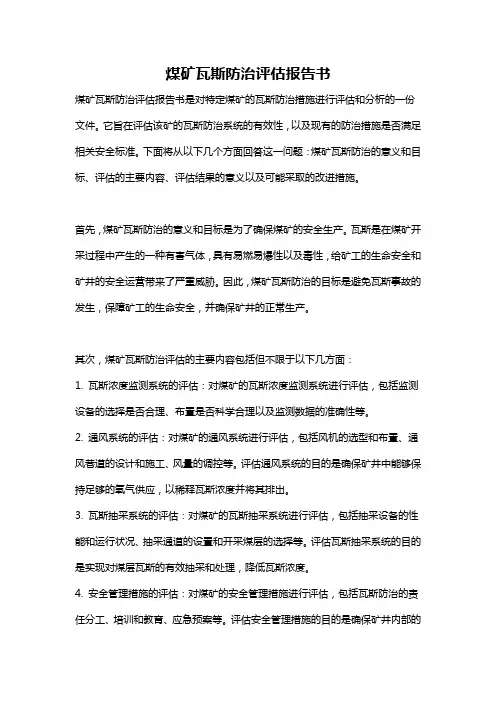 煤矿瓦斯防治评估报告书

煤矿瓦斯防治评估报告书是对特定煤矿的瓦斯防治措施进行评估和分析的一份文件。它旨在评估该矿的瓦斯防治系统的有效性，以及现有的防治措施是否满足相关安全标准。下面将从以下几个方面回答这一问题：煤矿瓦斯防治的意义和目标、评估的主要内容、评估结果的意义以及可能采取的改进措施。

首先，煤矿瓦斯防治的意义和目标是为了确保煤矿的安全生产。瓦斯是在煤矿开采过程中产生的一种有害气体，具有易燃易爆性以及毒性，给矿工的生命安全和矿井的安全运营带来了严重威胁。因此，煤矿瓦斯防治的目标是避免瓦斯事故的发生，保障矿工的生命安全，并确保矿井的正常生产。

其次，煤矿瓦斯防治评估的主要内容包括但不限于以下几方面：

1. 瓦斯浓度监测系统的评估：对煤矿的瓦斯浓度监测系统进行评估，包括监测设备的选择是否合理、布置是否科学合理以及监测数据的准确性等。

2. 通风系统的评估：对煤矿的通风系统进行评估，包括风机的选型和布置、通风巷道的设计和施工、风量的调控等。评估通风系统的目的是确保矿井中能够保持足够的氧气供应，以稀释瓦斯浓度并将其排出。

3. 瓦斯抽采系统的评估：对煤矿的瓦斯抽采系统进行评估，包括抽采设备的性能和运行状况、抽采通道的设置和开采煤层的选择等。评估瓦斯抽采系统的目的是实现对煤层瓦斯的有效抽采和处理，降低瓦斯浓度。

4. 安全管理措施的评估：对煤矿的安全管理措施进行评估，包括瓦斯防治的责任分工、培训和教育、应急预案等。评估安全管理措施的目的是确保矿井内部的